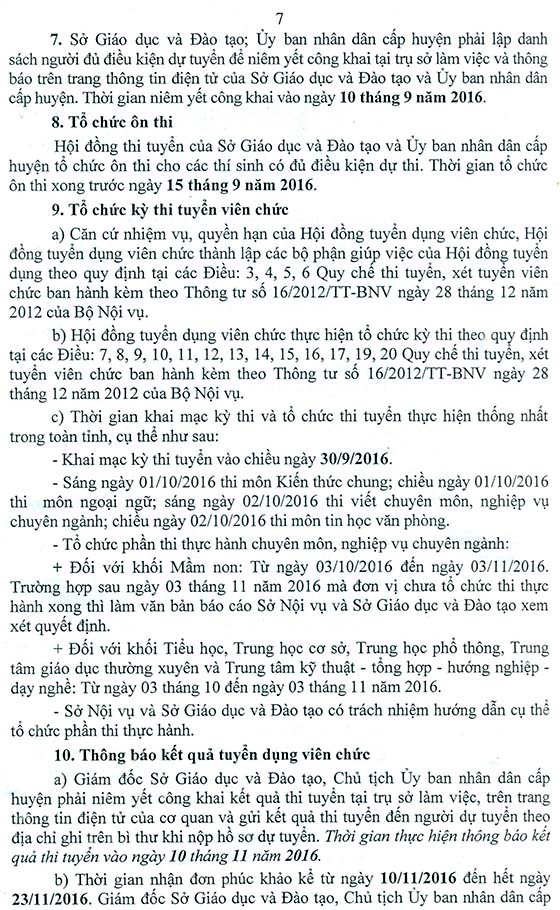 7

7. Sở Giáo dục và Đào tạo; Ủy ban nhân dân cấp huyện phải lập danh sách người đủ điều kiện dự tuyển để niêm yết công khai tại trụ sở làm việc và thông báo trên trang thông tin điện tử của Sở Giáo dục và Đào tạo và Ủy ban nhân dân cấp huyện. Thời gian niêm yết công khai vào ngày 10 tháng 9 năm 2016.

8. Tổ chức ôn thi

Hội đồng thi tuyển của Sở Giáo dục và Đào tạo và Ủy ban nhân dân cấp huyện tổ chức ôn thi cho các thí sinh có đủ điều kiện dự thi. Thời gian tổ chức ôn thi xong trước ngày 15 tháng 9 năm 2016.

9. Tổ chức kỳ thi tuyển viên chức

a) Căn cứ nhiệm vụ, quyền hạn của Hội đồng tuyển dụng viên chức, Hội đồng tuyển dụng viên chức thành lập các bộ phận giúp việc của Hội đồng tuyển dụng theo quy định tại các Điều: 3, 4, 5, 6 Quy chế thi tuyển, xét tuyển viên chức ban hành kèm theo Thông tư số 16/2012/TT-BNV ngày 28 tháng 12 năm 2012 của Bộ Nội vụ.

b) Hội đồng tuyển dụng viên chức thực hiện tổ chức kỳ thi theo quy định tại các Điều: 7, 8, 9, 10, 11, 12, 13, 14, 15, 16, 17, 19, 20 Quy chế thi tuyển, xét tuyển viên chức ban hành kèm theo Thông tư số 16/2012/TT-BNV ngày 28 tháng 12 năm 2012 của Bộ Nội vụ.

c) Thời gian khai mạc kỳ thi và tổ chức thi tuyển thực hiện thống nhất trong toàn tỉnh, cụ thể như sau:

- Khai mạc kỳ thi tuyển vào chiều ngày 30/9/2016.

- Sáng ngày 01/10/2016 thi môn Kiến thức chung; chiều ngày 01/10/2016 thi môn ngoại ngữ; sáng ngày 02/10/2016 thi viết chuyên môn, nghiệp vụ chuyên ngành; chiều ngày 02/10/2016 thi môn tin học văn phòng.

- Tổ chức phần thi thực hành chuyên môn, nghiệp vụ chuyên ngành:

+ Đối với khối Mầm non: Từ ngày 03/10/2016 đến ngày 03/11/2016. Trường hợp sau ngày 03 tháng 11 năm 2016 mà đơn vị chưa tổ chức thi thực hành xong thì làm văn bản báo cáo Sở Nội vụ và Sở Giáo dục và Đào tạo xem xét quyết định.

+ Đối với khối Tiểu học, Trung học cơ sở, Trung học phổ thông, Trung tâm giáo dục thường xuyên và Trung tâm kỹ thuật - tổng hợp - hướng nghiệp - dạy nghề: Từ ngày 03 tháng 10 đến ngày 03 tháng 11 năm 2016.

- Sở Nội vụ và Sở Giáo dục và Đào tạo có trách nhiệm hướng dẫn cụ thể tổ chức phần thi thực hành.

10. Thông báo kết quả tuyển dụng viên chức

a) Giám đốc Sở Giáo dục và Đào tạo, Chủ tịch Ủy ban nhân dân cấp huyện phải niêm yết công khai kết quả thi tuyển tại trụ sở làm việc, trên trang thông tin điện tử của cơ quan và gửi kết quả thi tuyển đến người dự tuyển theo địa chỉ ghi trên bì thư khi nộp hồ sơ dự tuyển. Thời gian thực hiện thông báo kết quả thi tuyển vào ngày 10 tháng 11 năm 2016.

b) Thời gian nhận đơn phúc khảo kể từ ngày 10/11/2016 đến hết ngày 23/11/2016. Giám đốc Sở Giáo dục và Đào tạo, Chủ tịch Ủy ban nhân dân cấp